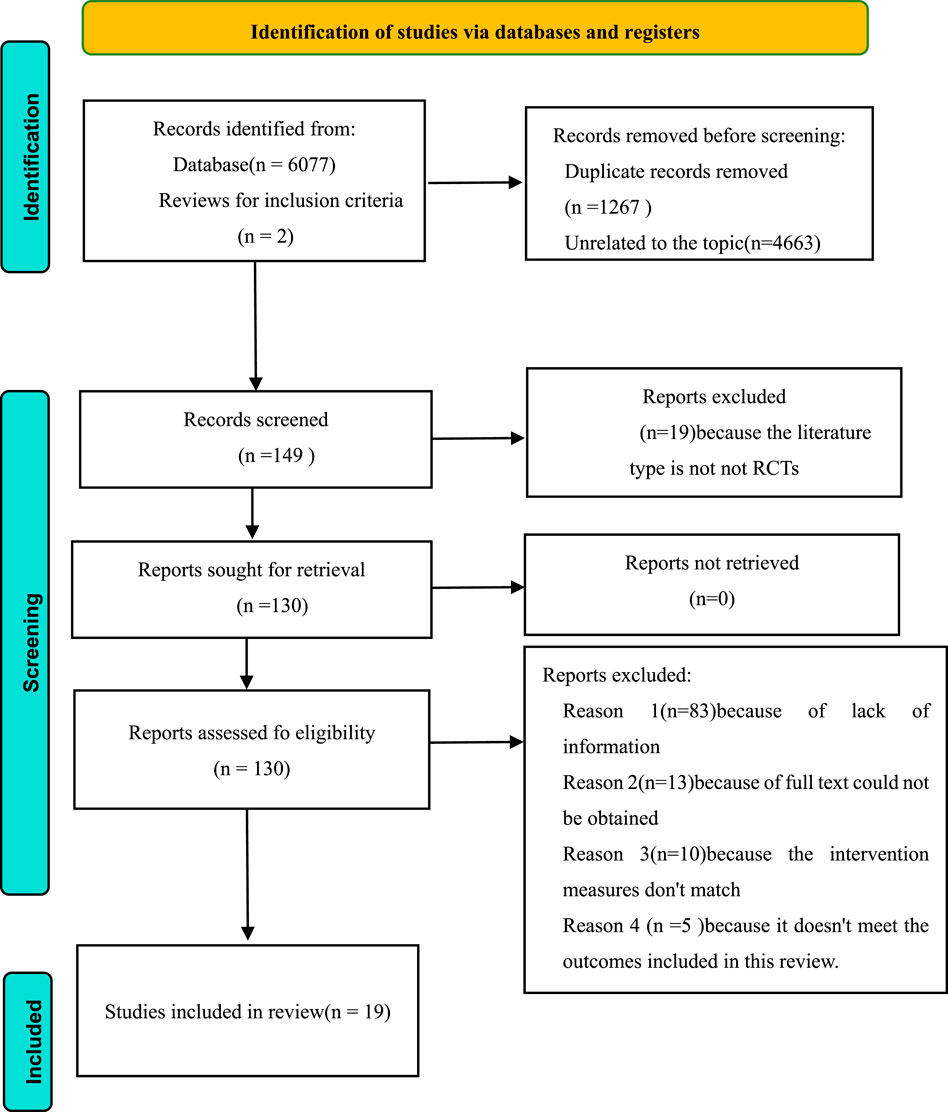 Identification of studies via databases and registers

Identification

Records identified from:
Database(n = 6077)
Reviews for inclusion criteria
(n = 2)

Records removed before screening:
Duplicate records removed
(n =1267 )
Unrelated to the topic(n=4663)

Screening

Records screened
(n =149 )

Reports excluded
(n=19)because the literature type is not not RCTs

Reports sought for retrieval
(n =130)

Reports not retrieved
(n=0)

Reports assessed fo eligibility
(n = 130)

Reports excluded:
Reason 1(n=83)because of lack of information
Reason 2(n=13)because of full text could not be obtained
Reason 3(n=10)because the intervention measures don't match
Reason 4 (n =5 )because it doesn't meet the outcomes included in this review.

Included

Studies included in review(n = 19)